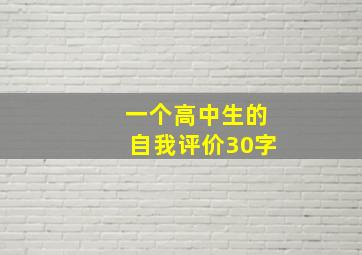 一个高中生的
自我评价30字